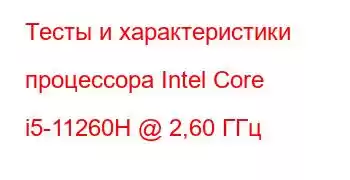 Тесты и характеристики процессора Intel Core i5-11260H @ 2,60 ГГц